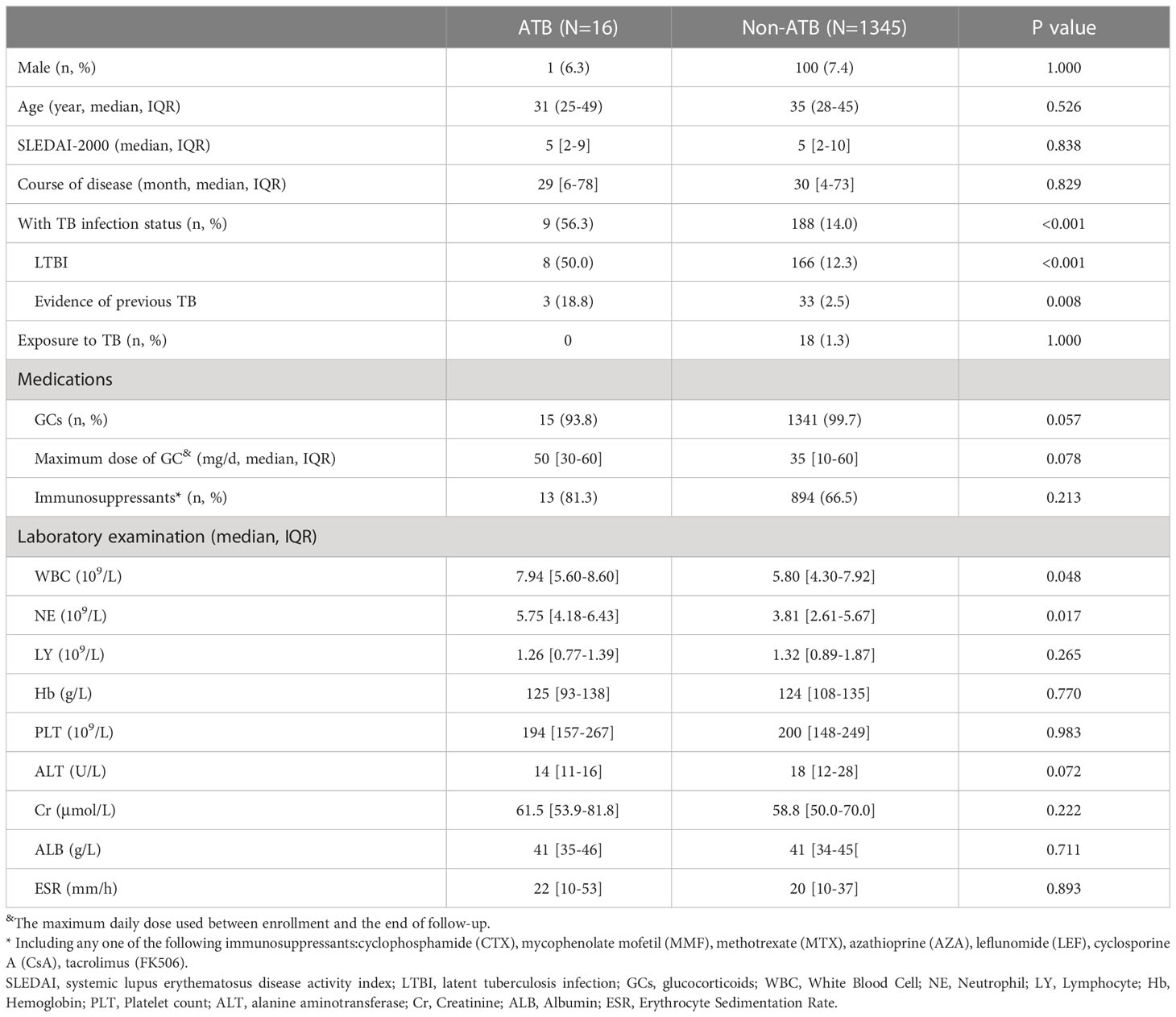 |  | ATB (N=16) | Non-ATB (N=1345) | P value |
|---|---|---|---|
| Male (n, %) | 1 (6.3) | 100 (7.4) | 1.000 |
| Age (year, median, IQR) | 31 (25-49) | 35 (28-45) | 0.526 |
| SLEDAI-2000 (median, IQR) | 5 [2-9] | 5 [2-10] | 0.838 |
| Course of disease (month, median, IQR) | 29 [6-78] | 30 [4-73] | 0.829 |
| With TB infection status (n, %) | 9 (56.3) | 188 (14.0) | <0.001 |
| LTBI | 8 (50.0) | 166 (12.3) | <0.001 |
| Evidence of previous TB | 3 (18.8) | 33 (2.5) | 0.008 |
| Exposure to TB (n, %) | 0 | 18 (1.3) | 1.000 |
| Medications | | | |
| GCs (n, %) | 15 (93.8) | 1341 (99.7) | 0.057 |
| Maximum dose of GC$^{\&}$ (mg/d, median, IQR) | 50 [30-60] | 35 [10-60] | 0.078 |
| Immunosuppressants* (n, %) | 13 (81.3) | 894 (66.5) | 0.213 |
| Laboratory examination (median, IQR) | | | |
| WBC ($10^9$/L) | 7.94 [5.60-8.60] | 5.80 [4.30-7.92] | 0.048 |
| NE ($10^9$/L) | 5.75 [4.18-6.43] | 3.81 [2.61-5.67] | 0.017 |
| LY ($10^9$/L) | 1.26 [0.77-1.39] | 1.32 [0.89-1.87] | 0.265 |
| Hb (g/L) | 125 [93-138] | 124 [108-135] | 0.770 |
| PLT ($10^9$/L) | 194 [157-267] | 200 [148-249] | 0.983 |
| ALT (U/L) | 14 [11-16] | 18 [12-28] | 0.072 |
| Cr (μmol/L) | 61.5 [53.9-81.8] | 58.8 [50.0-70.0] | 0.222 |
| ALB (g/L) | 41 [35-46] | 41 [34-45[ | 0.711 |
| ESR (mm/h) | 22 [10-53] | 20 [10-37] | 0.893 |

$^{\&}$The maximum daily dose used between enrollment and the end of follow-up.
* Including any one of the following immunosuppressants:cyclophosphamide (CTX), mycophenolate mofetil (MMF), methotrexate (MTX), azathioprine (AZA), leflunomide (LEF), cyclosporine A (CsA), tacrolimus (FK506).
SLEDAI, systemic lupus erythematosus disease activity index; LTBI, latent tuberculosis infection; GCs, glucocorticoids; WBC, White Blood Cell; NE, Neutrophil; LY, Lymphocyte; Hb, Hemoglobin; PLT, Platelet count; ALT, alanine aminotransferase; Cr, Creatinine; ALB, Albumin; ESR, Erythrocyte Sedimentation Rate.